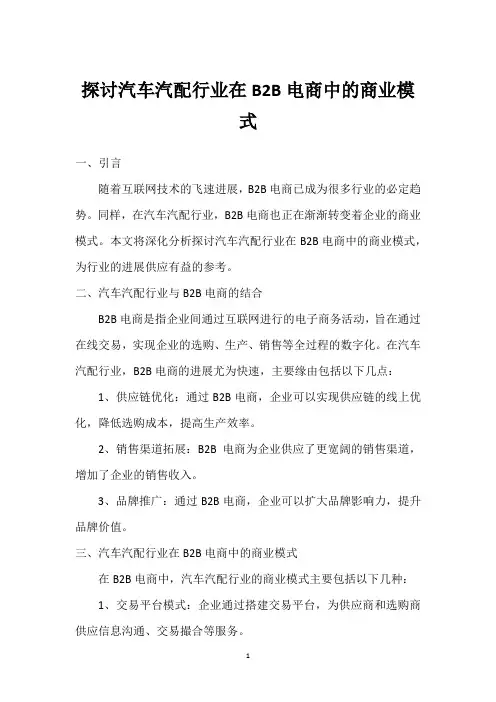 探讨汽车汽配行业在 B2B 电商中的商业模式

一、引言

随着互联网技术的飞速进展，B2B 电商已成为很多行业的必定趋势。同样，在汽车汽配行业，B2B 电商也正在渐渐转变着企业的商业模式。本文将深化分析探讨汽车汽配行业在 B2B 电商中的商业模式，为行业的进展供应有益的参考。

二、汽车汽配行业与 B2B 电商的结合

B2B 电商是指企业间通过互联网进行的电子商务活动，旨在通过在线交易，实现企业的选购、生产、销售等全过程的数字化。在汽车汽配行业，B2B 电商的进展尤为快速，主要缘由包括以下几点：

1、供应链优化：通过 B2B 电商，企业可以实现供应链的线上优化，降低选购成本，提高生产效率。

2、销售渠道拓展：B2B 电商为企业供应了更宽阔的销售渠道，增加了企业的销售收入。

3、品牌推广：通过 B2B 电商，企业可以扩大品牌影响力，提升品牌价值。

三、汽车汽配行业在 B2B 电商中的商业模式

在 B2B 电商中，汽车汽配行业的商业模式主要包括以下几种：

1、交易平台模式：企业通过搭建交易平台，为供应商和选购商供应信息沟通、交易撮合等服务。

1